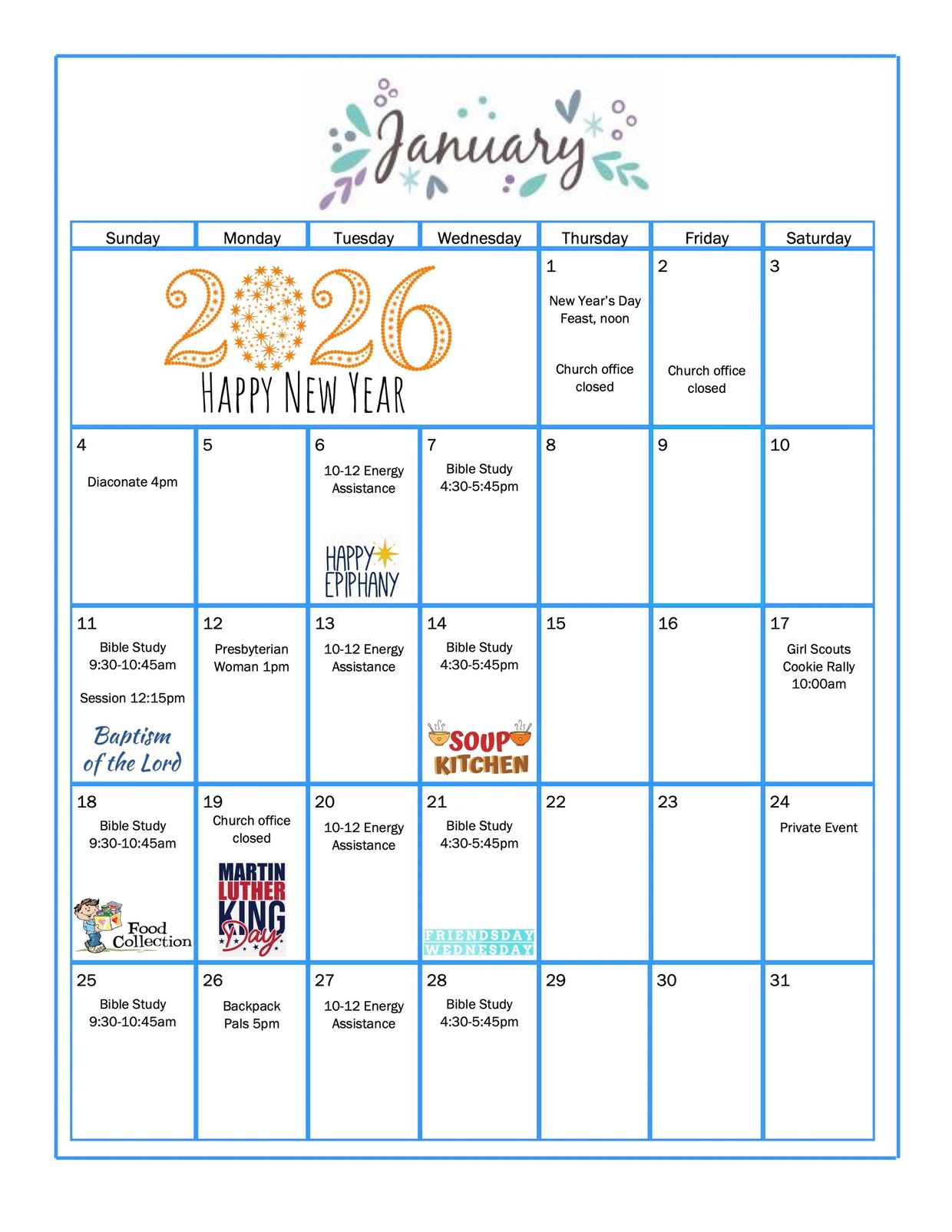 January

| Sunday | Monday | Tuesday | Wednesday | Thursday | Friday | Saturday |
|---|---|---|---|---|---|---|
| 2026 HAPPY NEW YEAR | | | | 1 New Year's Day Feast, noon Church office closed | 2 Church office closed | 3 |
| 4 Diaconate 4pm | 5 | 6 10-12 Energy Assistance HAPPY EPIPHANY | 7 Bible Study 4:30-5:45pm | 8 | 9 | 10 |
| 11 Bible Study 9:30-10:45am Session 12:15pm Baptism of the Lord | 12 Presbyterian Woman 1pm | 13 10-12 Energy Assistance | 14 Bible Study 4:30-5:45pm SOUP KITCHEN | 15 | 16 | 17 Girl Scouts Cookie Rally 10:00am |
| 18 Bible Study 9:30-10:45am Food Collection | 19 Church office closed MARTIN LUTHER KING Day | 20 10-12 Energy Assistance | 21 Bible Study 4:30-5:45pm FRIENDSDAY WEDNESDAY | 22 | 23 | 24 Private Event |
| 25 Bible Study 9:30-10:45am | 26 Backpack Pals 5pm | 27 10-12 Energy Assistance | 28 Bible Study 4:30-5:45pm | 29 | 30 | 31 |